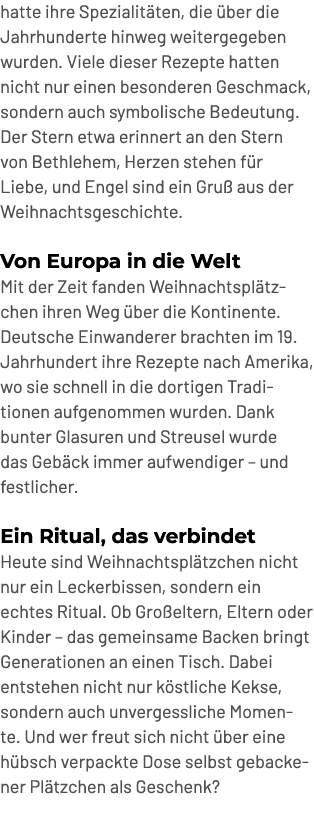 hatte ihre Spezialitäten, die über die Jahrhunderte hinweg weitergegeben wurden. Viele dieser Rezepte hatten nicht nur einen besonderen Geschmack, sondern auch symbolische Bedeutung. Der Stern etwa erinnert an den Stern von Bethlehem, Herzen stehen für Liebe, und Engel sind ein Gruß aus der Weihnachtsgeschichte.

Von Europa in die Welt
Mit der Zeit fanden Weihnachtsplätzchen ihren Weg über die Kontinente. Deutsche Einwanderer brachten im 19. Jahrhundert ihre Rezepte nach Amerika, wo sie schnell in die dortigen Traditionen aufgenommen wurden. Dank bunter Glasuren und Streusel wurde das Gebäck immer aufwendiger – und festlicher.

Ein Ritual, das verbindet
Heute sind Weihnachtsplätzchen nicht nur ein Leckerbissen, sondern ein echtes Ritual. Ob Großeltern, Eltern oder Kinder – das gemeinsame Backen bringt Generationen an einen Tisch. Dabei entstehen nicht nur köstliche Kekse, sondern auch unvergessliche Momente. Und wer freut sich nicht über eine hübsch verpackte Dose selbst gebackener Plätzchen als Geschenk?